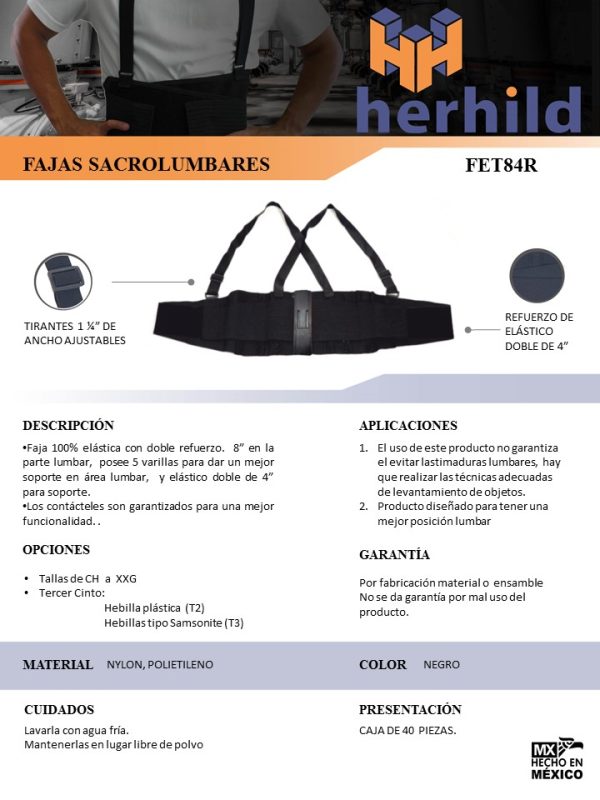 herhild

FAJAS SACROLUMBARES

FET84R

TIRANTES 1 ¼" DE ANCHO AJUSTABLES

REFUERZO DE ELÁSTICO DOBLE DE 4"

DESCRIPCIÓN

•Faja 100% elástica con doble refuerzo. 8" en la parte lumbar, posee 5 varillas para dar un mejor soporte en área lumbar, y elástico doble de 4" para soporte.
•Los contácteles son garantizados para una mejor funcionalidad. .

OPCIONES

• Tallas de CH a XXG
• Tercer Cinto:
Hebilla plástica (T2)
Hebillas tipo Samsonite (T3)

APLICACIONES

1. El uso de este producto no garantiza el evitar lastimaduras lumbares, hay que realizar las técnicas adecuadas de levantamiento de objetos.
2. Producto diseñado para tener una mejor posición lumbar

GARANTÍA

Por fabricación material o ensamble
No se da garantía por mal uso del producto.

MATERIAL NYLON, POLIETILENO

COLOR NEGRO

CUIDADOS

Lavarla con agua fría.
Mantenerlas en lugar libre de polvo

PRESENTACIÓN

CAJA DE 40 PIEZAS.

MX HECHO EN MÉXICO